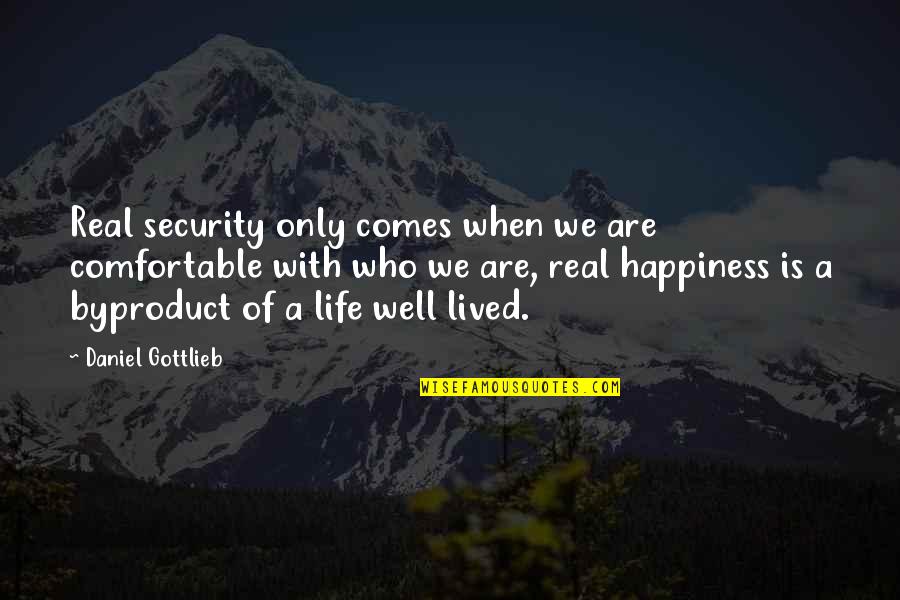 Real security only comes when we are comfortable with who we are, real happiness is a byproduct of a life well lived.

~ Daniel Gottlieb

WISEFAMOUSQUOTES.COM